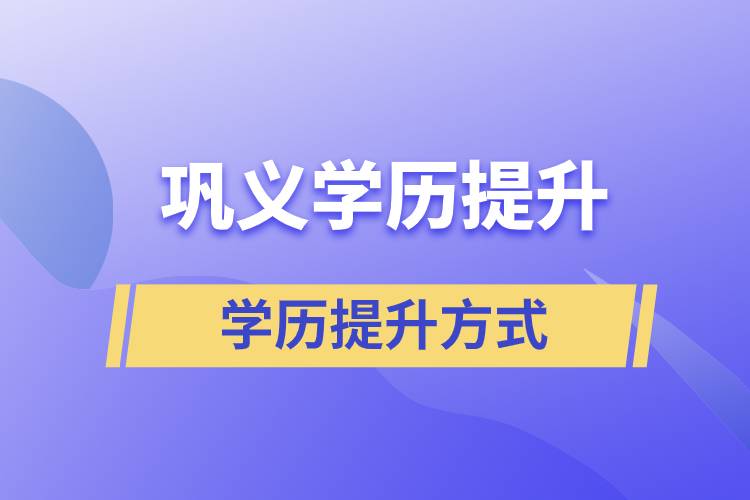 巩义学历提升

学历提升方式